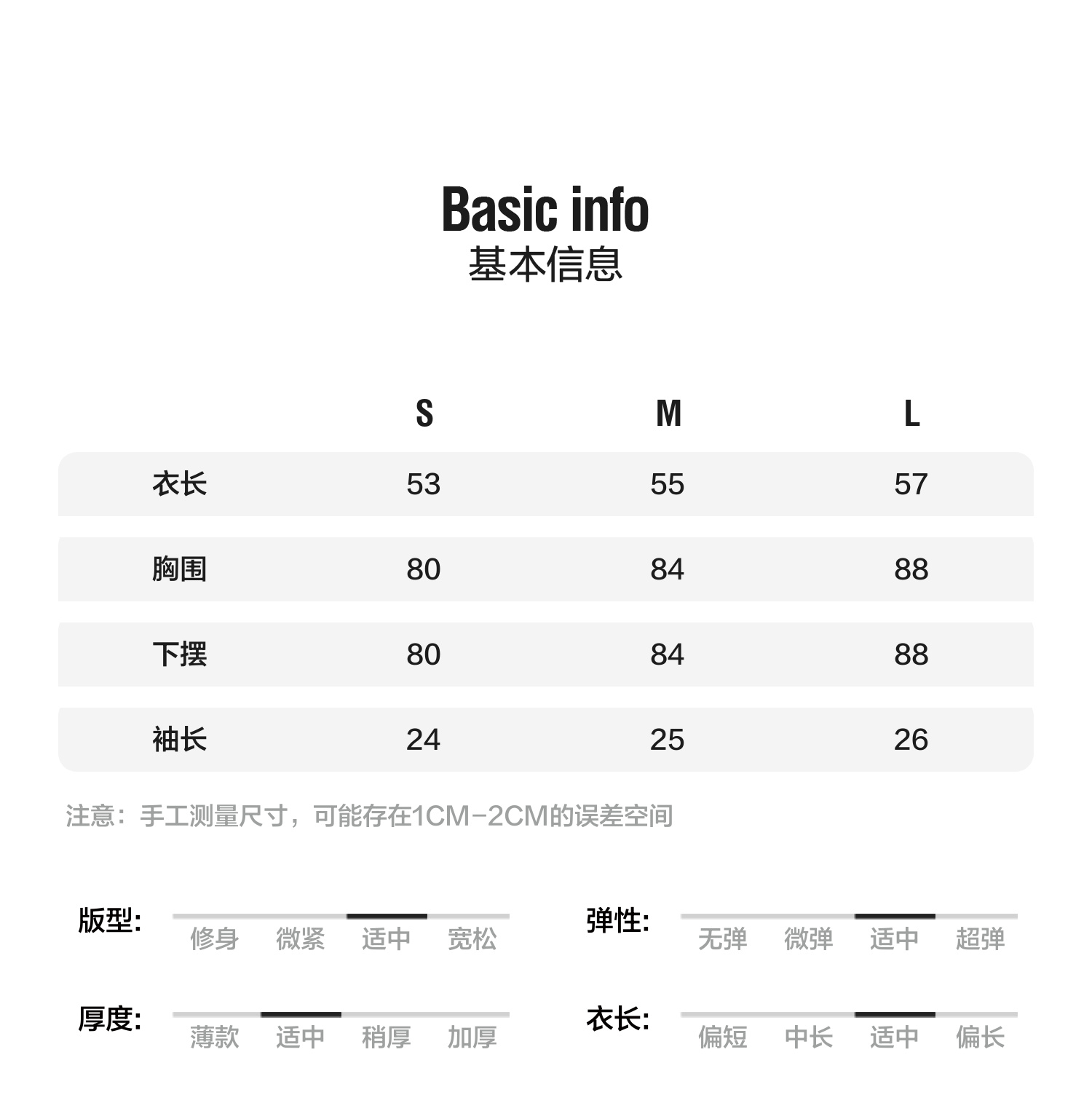 Basic info
基本信息

| | S | M | L |
|---|---|---|---|
| 衣长 | 53 | 55 | 57 |
| 胸围 | 80 | 84 | 88 |
| 下摆 | 80 | 84 | 88 |
| 袖长 | 24 | 25 | 26 |

注意：手工测量尺寸，可能存在1CM-2CM的误差空间

版型: 修身 微紧 适中 宽松

弹性: 无弹 微弹 适中 超弹

厚度: 薄款 适中 稍厚 加厚

衣长: 偏短 中长 适中 偏长